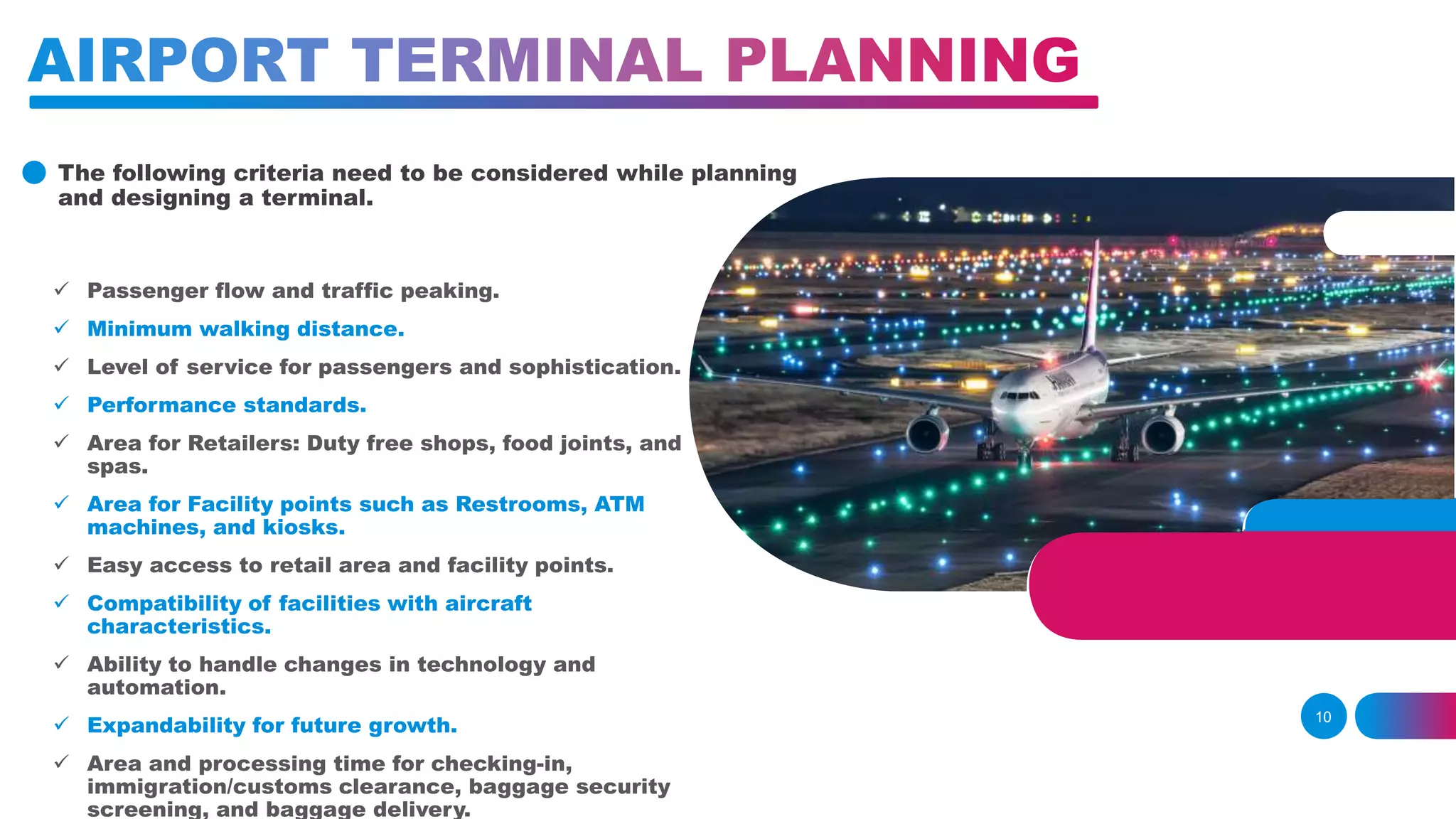 AIRPORT TERMINAL PLANNING

The following criteria need to be considered while planning and designing a terminal.

✓ Passenger flow and traffic peaking.
✓ Minimum walking distance.
✓ Level of service for passengers and sophistication.
✓ Performance standards.
✓ Area for Retailers: Duty free shops, food joints, and spas.
✓ Area for Facility points such as Restrooms, ATM machines, and kiosks.
✓ Easy access to retail area and facility points.
✓ Compatibility of facilities with aircraft characteristics.
✓ Ability to handle changes in technology and automation.
✓ Expandability for future growth.
✓ Area and processing time for checking-in, immigration/customs clearance, baggage security screening, and baggage delivery.

10